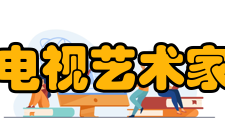 电视艺术家